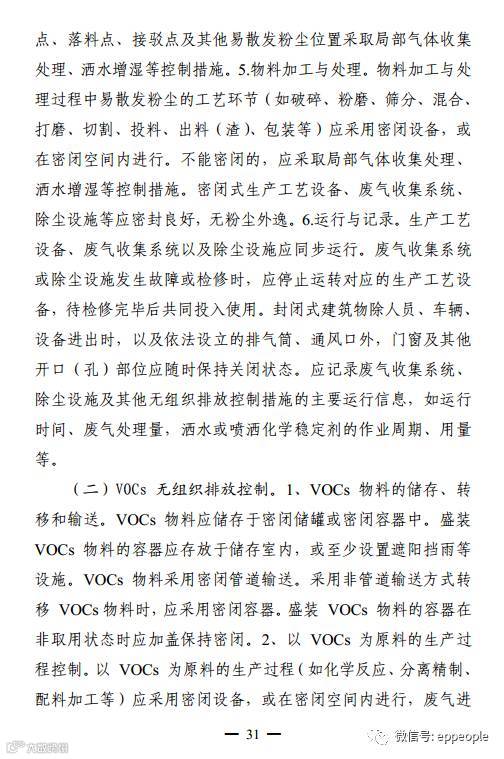 点、落料点、接驳点及其他易散发粉尘位置采取局部气体收集处理、洒水增湿等控制措施。5.物料加工与处理。物料加工与处理过程中易散发粉尘的工艺环节（如破碎、粉磨、筛分、混合、打磨、切割、投料、出料（渣）、包装等）应采用密闭设备，或在密闭空间内进行。不能密闭的，应采取局部气体收集处理、洒水增湿等控制措施。密闭式生产工艺设备、废气收集系统、除尘设施等应密封良好，无粉尘外逸。6.运行与记录。生产工艺设备、废气收集系统以及除尘设施应同步运行。废气收集系统或除尘设施发生故障或检修时，应停止运转对应的生产工艺设备，待检修完毕后共同投入使用。封闭式建筑物除人员、车辆、设备进出时，以及依法设立的排气筒、通风口外，门窗及其他开口（孔）部位应随时保持关闭状态。应记录废气收集系统、除尘设施及其他无组织排放控制措施的主要运行信息，如运行时间、废气处理量，洒水或喷洒化学稳定剂的作业周期、用量等。

（二）VOCs 无组织排放控制。1、VOCs 物料的储存、转移和输送。VOCs 物料应储存于密闭储罐或密闭容器中。盛装 VOCs 物料的容器应存放于储存室内，或至少设置遮阳挡雨等设施。VOCs 物料采用密闭管道输送。采用非管道输送方式转移 VOCs 物料时，应采用密闭容器。盛装 VOCs 物料的容器在非取用状态时应加盖保持密闭。2、以 VOCs 为原料的生产过程控制。以 VOCs 为原料的生产过程（如化学反应、分离精制、配料加工等）应采用密闭设备，或在密闭空间内进行，废气进

— 31 —

微信号: eppeople